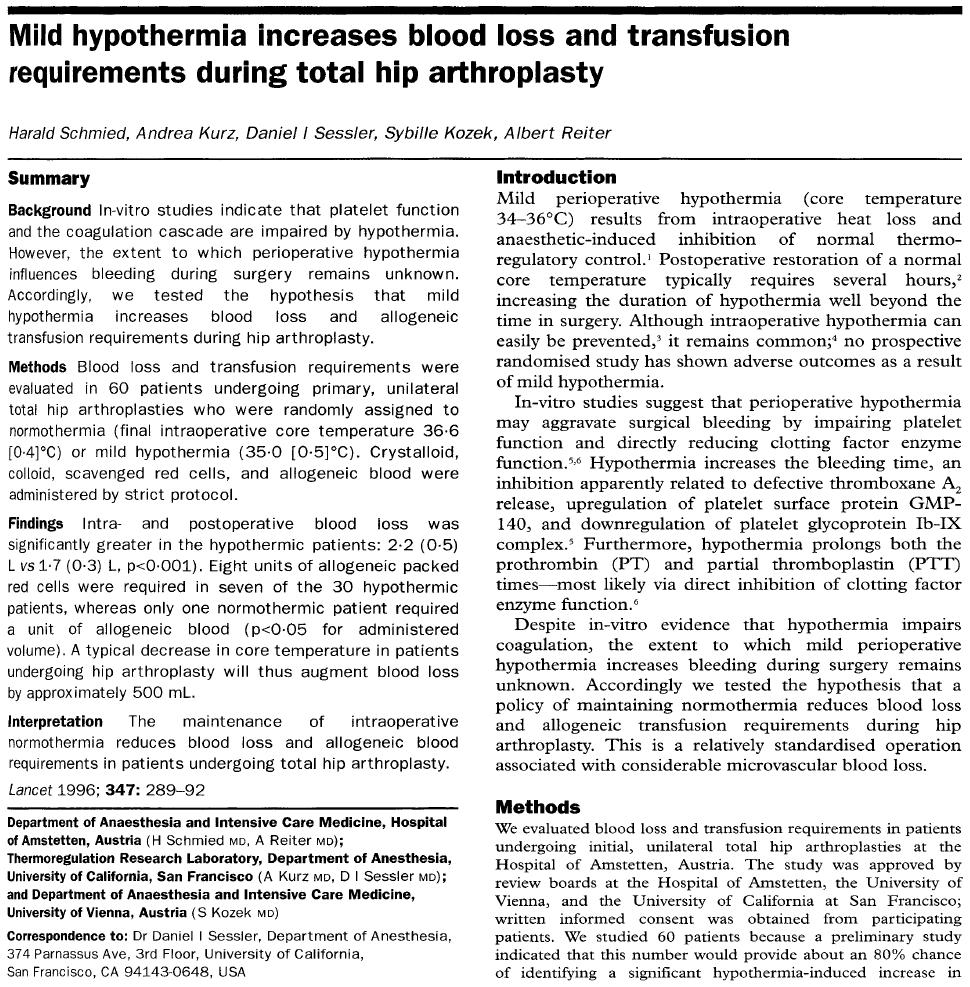 Mild hypothermia increases blood loss and transfusion requirements during total hip arthroplasty

Harald Schmied, Andrea Kurz, Daniel I Sessler, Sybille Kozek, Albert Reiter

Summary

Background In-vitro studies indicate that platelet function and the coagulation cascade are impaired by hypothermia. However, the extent to which perioperative hypothermia influences bleeding during surgery remains unknown. Accordingly, we tested the hypothesis that mild hypothermia increases blood loss and allogeneic transfusion requirements during hip arthroplasty.

Methods Blood loss and transfusion requirements were evaluated in 60 patients undergoing primary, unilateral total hip arthroplasties who were randomly assigned to normothermia (final intraoperative core temperature 36·6 [0·4]°C) or mild hypothermia (35·0 [0·5]°C). Crystalloid, colloid, scavenged red cells, and allogeneic blood were administered by strict protocol.

Findings Intra- and postoperative blood loss was significantly greater in the hypothermic patients: 2·2 (0·5) L vs 1·7 (0·3) L, p<0·001). Eight units of allogeneic packed red cells were required in seven of the 30 hypothermic patients, whereas only one normothermic patient required a unit of allogeneic blood (p<0·05 for administered volume). A typical decrease in core temperature in patients undergoing hip arthroplasty will thus augment blood loss by approximately 500 mL.

Interpretation The maintenance of intraoperative normothermia reduces blood loss and allogeneic blood requirements in patients undergoing total hip arthroplasty.

Lancet 1996; 347: 289–92

Department of Anaesthesia and Intensive Care Medicine, Hospital of Amstetten, Austria (H Schmied MD, A Reiter MD); Thermoregulation Research Laboratory, Department of Anesthesia, University of California, San Francisco (A Kurz MD, D I Sessler MD); and Department of Anaesthesia and Intensive Care Medicine, University of Vienna, Austria (S Kozek MD)

Correspondence to: Dr Daniel I Sessler, Department of Anesthesia, 374 Parnassus Ave, 3rd Floor, University of California, San Francisco, CA 94143-0648, USA

Introduction

Mild perioperative hypothermia (core temperature 34–36°C) results from intraoperative heat loss and anaesthetic-induced inhibition of normal thermoregulatory control.$^1$ Postoperative restoration of a normal core temperature typically requires several hours,$^2$ increasing the duration of hypothermia well beyond the time in surgery. Although intraoperative hypothermia can easily be prevented,$^3$ it remains common;$^4$ no prospective randomised study has shown adverse outcomes as a result of mild hypothermia.

In-vitro studies suggest that perioperative hypothermia may aggravate surgical bleeding by impairing platelet function and directly reducing clotting factor enzyme function.$^{5,6}$ Hypothermia increases the bleeding time, an inhibition apparently related to defective thromboxane $A_2$ release, upregulation of platelet surface protein GMP-140, and downregulation of platelet glycoprotein Ib-IX complex.$^5$ Furthermore, hypothermia prolongs both the prothrombin (PT) and partial thromboplastin (PTT) times—most likely via direct inhibition of clotting factor enzyme function.$^6$

Despite in-vitro evidence that hypothermia impairs coagulation, the extent to which mild perioperative hypothermia increases bleeding during surgery remains unknown. Accordingly we tested the hypothesis that a policy of maintaining normothermia reduces blood loss and allogeneic transfusion requirements during hip arthroplasty. This is a relatively standardised operation associated with considerable microvascular blood loss.

Methods

We evaluated blood loss and transfusion requirements in patients undergoing initial, unilateral total hip arthroplasties at the Hospital of Amstetten, Austria. The study was approved by review boards at the Hospital of Amstetten, the University of Vienna, and the University of California at San Francisco; written informed consent was obtained from participating patients. We studied 60 patients because a preliminary study indicated that this number would provide about an 80% chance of identifying a significant hypothermia-induced increase in